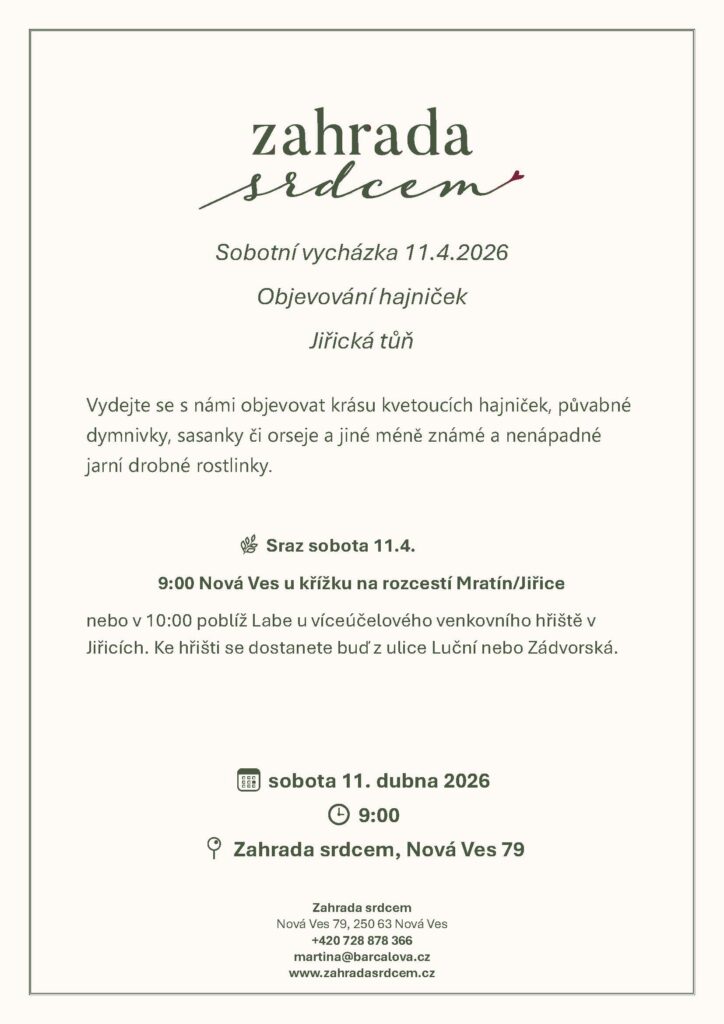 zahrada
srdcem

Sobotní vycházka 11.4.2026

Objevování hajniček

Jiřická tůň

Vydejte se s námi objevovat krásu kvetoucích hajniček, půvabné dymnivky, sasanky či orseje a jiné méně známé a nenápadné jarní drobné rostlinky.

Sraz sobota 11.4.

9:00 Nová Ves u křížku na rozcestí Mratín/Jiřice

nebo v 10:00 poblíž Labe u víceúčelového venkovního hřiště v Jiřicích. Ke hřišti se dostanete buď z ulice Luční nebo Zádvorská.

sobota 11. dubna 2026

9:00

Zahrada srdcem, Nová Ves 79

Zahrada srdcem
Nová Ves 79, 250 63 Nová Ves
+420 728 878 366
martina@barcalova.cz
www.zahradasrdcem.cz